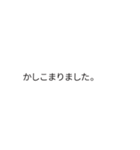 かしこまりました。